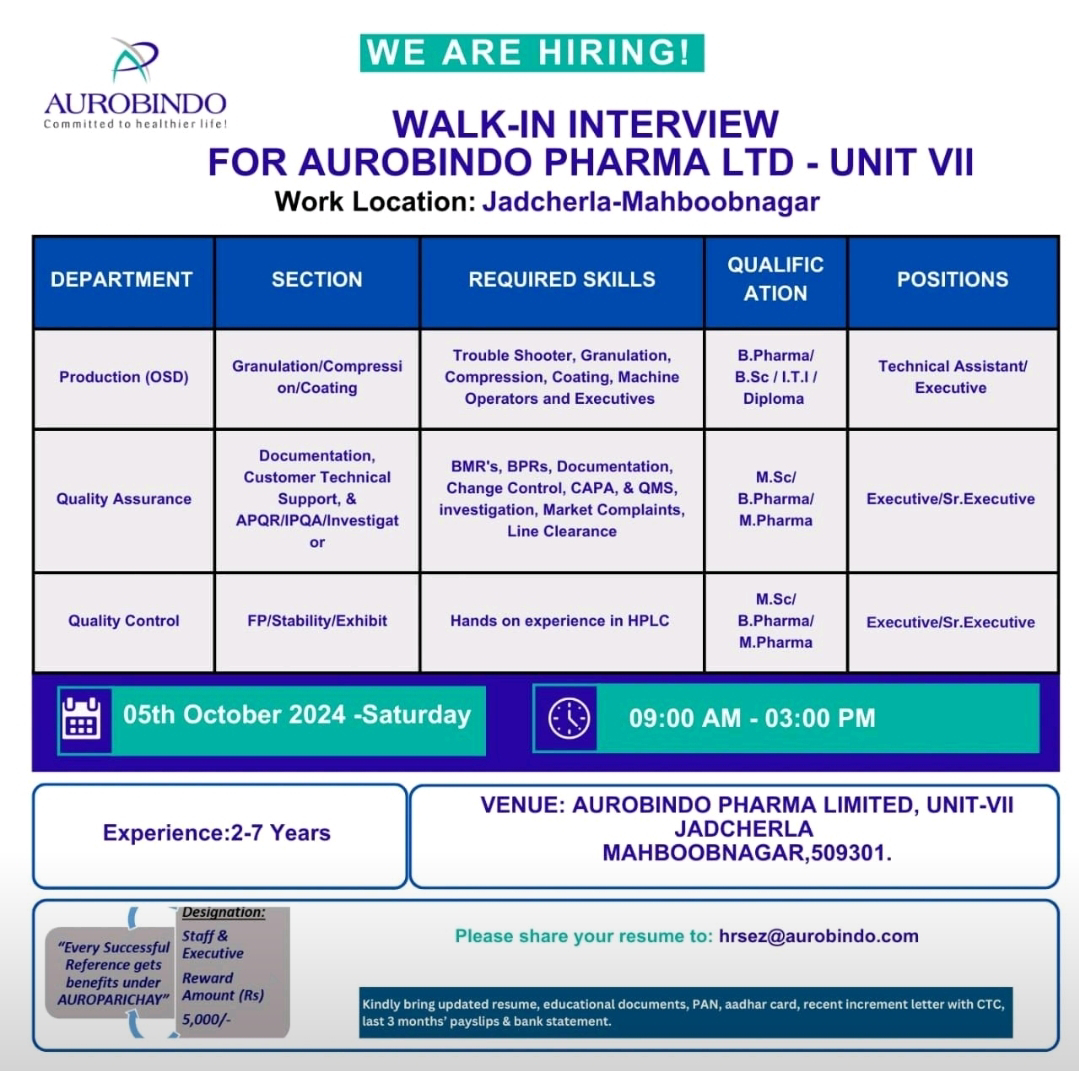 AUROBINDO
Committed to healthier life!

WE ARE HIRING!

WALK-IN INTERVIEW
FOR AUROBINDO PHARMA LTD - UNIT VII
Work Location: Jadcherla-Mahboobnagar

| DEPARTMENT | SECTION | REQUIRED SKILLS | QUALIFICATION | POSITIONS |
|---|---|---|---|---|
| Production (OSD) | Granulation/Compression/Coating | Trouble Shooter, Granulation, Compression, Coating, Machine Operators and Executives | B.Pharma/ B.Sc / I.T.I / Diploma | Technical Assistant/ Executive |
| Quality Assurance | Documentation, Customer Technical Support, & APQR/IPQA/Investigator | BMR's, BPRs, Documentation, Change Control, CAPA, & QMS, investigation, Market Complaints, Line Clearance | M.Sc/ B.Pharma/ M.Pharma | Executive/Sr.Executive |
| Quality Control | FP/Stability/Exhibit | Hands on experience in HPLC | M.Sc/ B.Pharma/ M.Pharma | Executive/Sr.Executive |

05th October 2024 -Saturday

09:00 AM - 03:00 PM

Experience:2-7 Years

VENUE: AUROBINDO PHARMA LIMITED, UNIT-VII JADCHERLA MAHBOOBNAGAR,509301.

"Every Successful Reference gets benefits under AUROPARICHAY"

Designation:
Staff & Executive
Reward Amount (Rs)
5,000/-

Please share your resume to: hrsez@aurobindo.com

Kindly bring updated resume, educational documents, PAN, aadhar card, recent increment letter with CTC, last 3 months' payslips & bank statement.